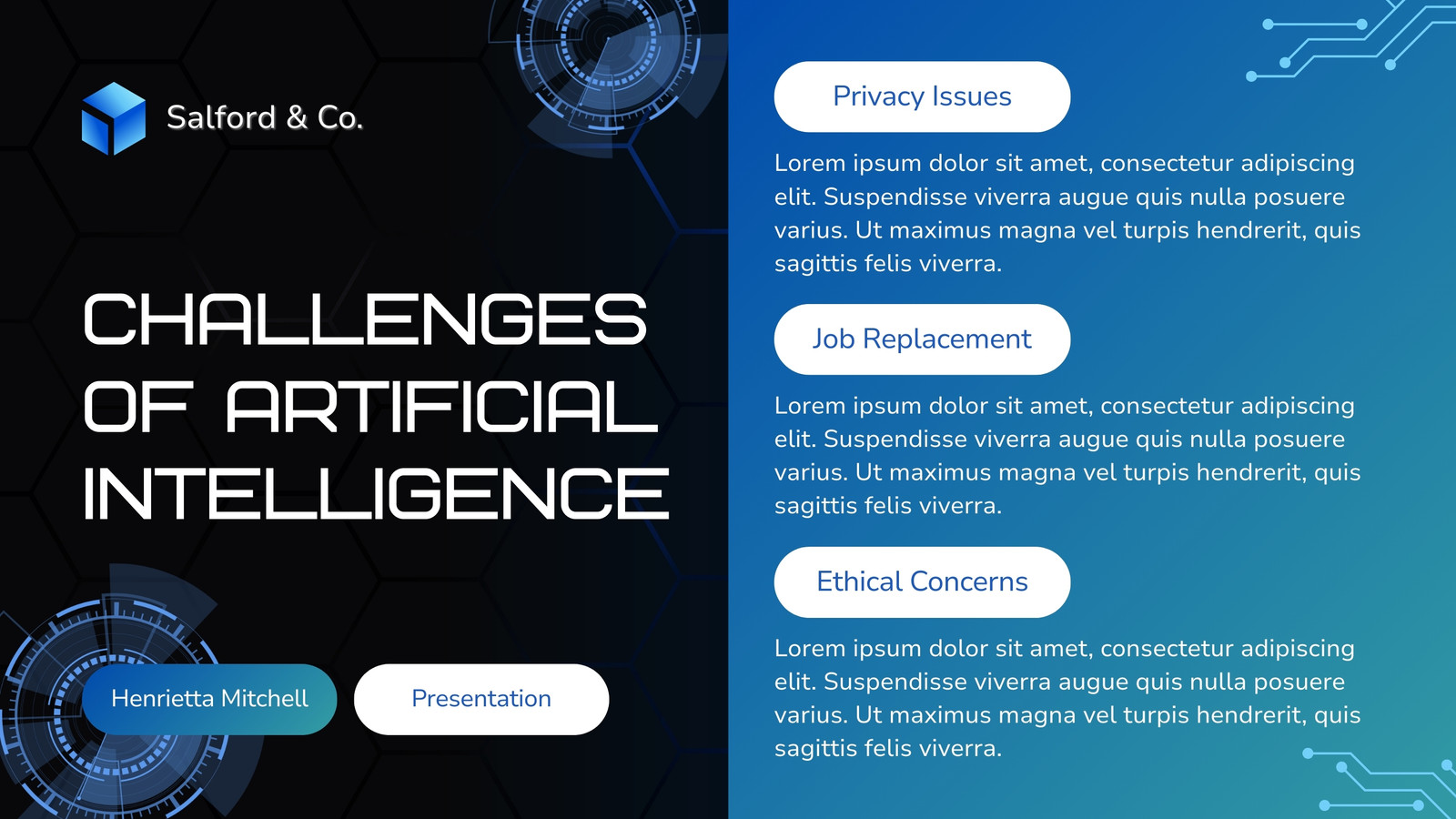 Salford & Co.

CHALLENGES OF ARTIFICIAL INTELLIGENCE

Henrietta Mitchell

Presentation

Privacy Issues

Lorem ipsum dolor sit amet, consectetur adipiscing elit. Suspendisse viverra augue quis nulla posuere varius. Ut maximus magna vel turpis hendrerit, quis sagittis felis viverra.

Job Replacement

Lorem ipsum dolor sit amet, consectetur adipiscing elit. Suspendisse viverra augue quis nulla posuere varius. Ut maximus magna vel turpis hendrerit, quis sagittis felis viverra.

Ethical Concerns

Lorem ipsum dolor sit amet, consectetur adipiscing elit. Suspendisse viverra augue quis nulla posuere varius. Ut maximus magna vel turpis hendrerit, quis sagittis felis viverra.